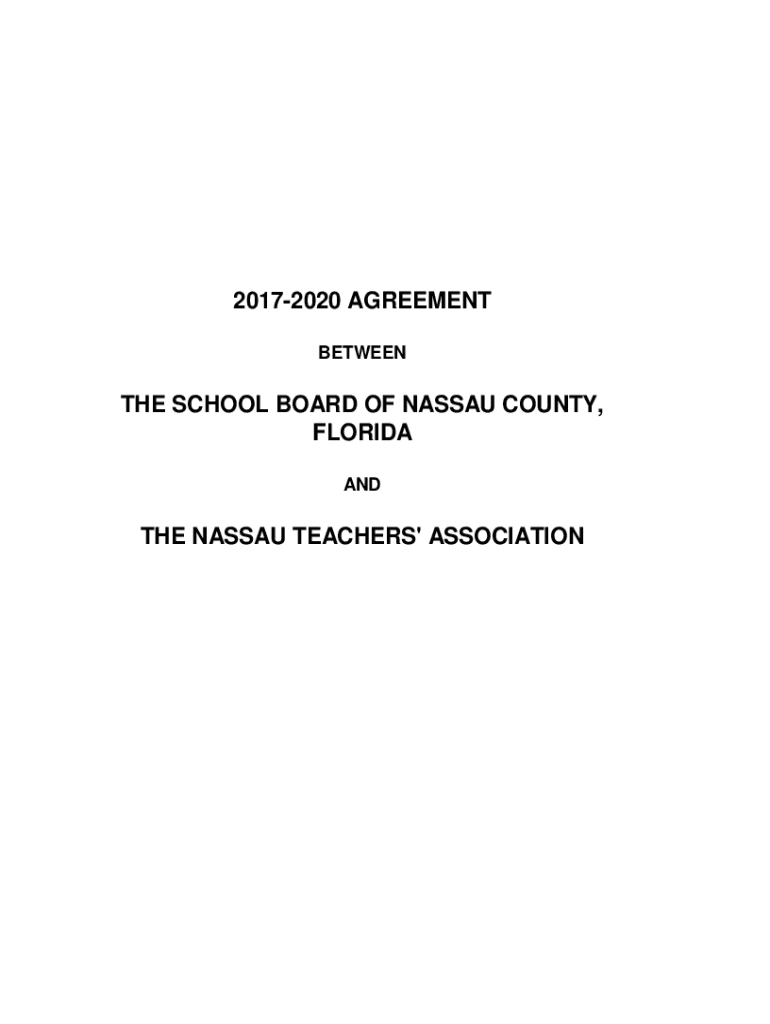 2017-2020 AGREEMENT

BETWEEN

THE SCHOOL BOARD OF NASSAU COUNTY, FLORIDA

AND

THE NASSAU TEACHERS' ASSOCIATION